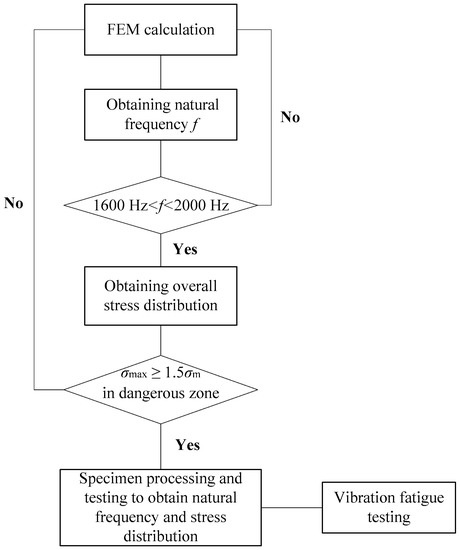 FEM calculation

Obtaining natural frequency $f$

No

No

1600 Hz<$f$<2000 Hz

Yes

Obtaining overall stress distribution

$\sigma_{max} \geq 1.5\sigma_m$ in dangerous zone

Yes

Specimen processing and testing to obtain natural frequency and stress distribution

Vibration fatigue testing